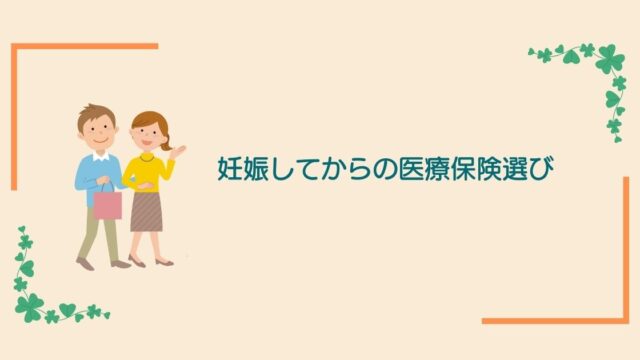 妊娠してからの医療保険選び